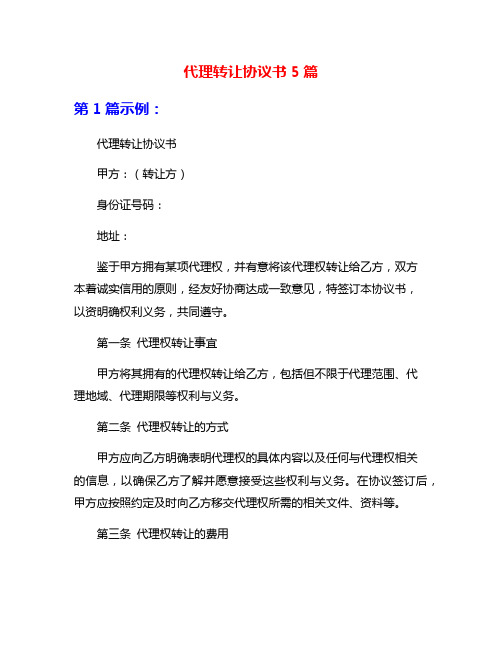 代理转让协议书 5 篇

第 1 篇示例：

代理转让协议书

甲方：（转让方）

身份证号码：

地址：

鉴于甲方拥有某项代理权，并有意将该代理权转让给乙方，双方本着诚实信用的原则，经友好协商达成一致意见，特签订本协议书，以资明确权利义务，共同遵守。

第一条 代理权转让事宜

甲方将其拥有的代理权转让给乙方，包括但不限于代理范围、代理地域、代理期限等权利与义务。

第二条 代理权转让的方式

甲方应向乙方明确表明代理权的具体内容以及任何与代理权相关的信息，以确保乙方了解并愿意接受这些权利与义务。在协议签订后，甲方应按照约定及时向乙方移交代理权所需的相关文件、资料等。

第三条 代理权转让的费用